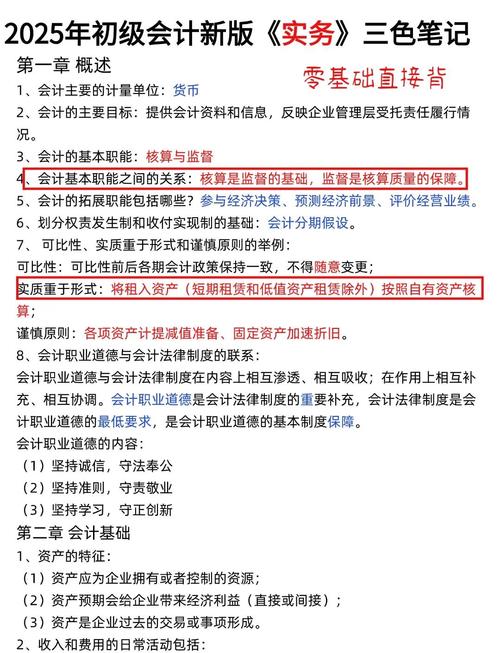 2025年初级会计新版《实务》三色笔记

第一章 概述

零基础直接背

1、会计主要的计量单位：货币

2、会计的主要目标：提供会计资料和信息，反映企业管理层受托责任履行情况。

3、会计的基本职能：核算与监督

4、会计基本职能之间的关系：核算是监督的基础，监督是核算质量的保障。

5、会计的拓展职能包括哪些？参与经济决策、预测经济前景、评价经营业绩。

6、划分权责发生制和收付实现制的基础：会计分期假设。

7、 可比性、实质重于形式和谨慎原则的举例：

可比性：可比性前后各期会计政策保持一致，不得随意变更；

实质重于形式：将租入资产（短期租赁和低值资产租赁除外）按照自有资产核算；

谨慎原则：各项资产计提减值准备、固定资产加速折旧。

8、会计职业道德与会计法律制度的联系：

会计职业道德与会计法律制度在内容上相互渗透、相互吸收；在作用上相互补充、相互协调。会计职业道德是会计法律制度的重要补充，会计法律制度是会计职业道德的最低要求，是会计职业道德的基本制度保障。

会计职业道德的内容：

（1）坚持诚信，守法奉公

（2）坚持准则，守责敬业

（3）坚持学习，守正创新

第二章 会计基础

1、资产的特征：

（1）资产应为企业拥有或者控制的资源；

（2）资产预期会给企业带来经济利益（直接或间接）；

（3）资产是企业过去的交易或事项形成。

2、收入和费用的日常活动包括：